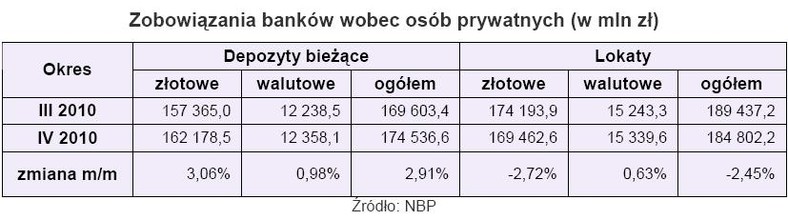 Zobowiązania banków wobec osób prywatnych (w mln zł)

| Okres | Depozyty bieżące | | | Lokaty | | |
|---|---|---|---|---|---|---|
| | złotowe | walutowe | ogółem | złotowe | walutowe | ogółem |
| III 2010 | 157 365,0 | 12 238,5 | 169 603,4 | 174 193,9 | 15 243,3 | 189 437,2 |
| IV 2010 | 162 178,5 | 12 358,1 | 174 536,6 | 169 462,6 | 15 339,6 | 184 802,2 |
| zmiana m/m | 3,06% | 0,98% | 2,91% | -2,72% | 0,63% | -2,45% |

Źródło: NBP